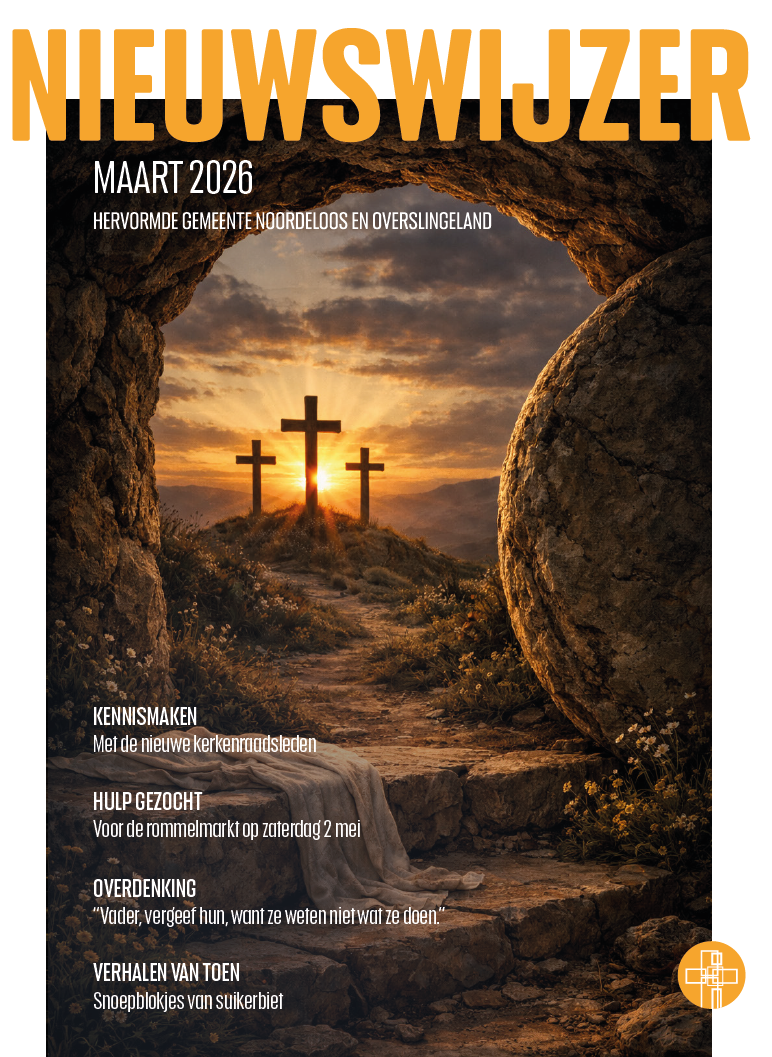 NIEUWSWIJZER

MAART 2026

HERVORMDE GEMEENTE NOORDELOOS EN OVERSLINGELAND

KENNISMAKEN
Met de nieuwe kerkenraadsleden

HULP GEZOCHT
Voor de rommelmarkt op zaterdag 2 mei

OVERDENKING
"Vader, vergeef hun, want ze weten niet wat ze doen."

VERHALEN VAN TOEN
Snoepblokjes van suikerbiet